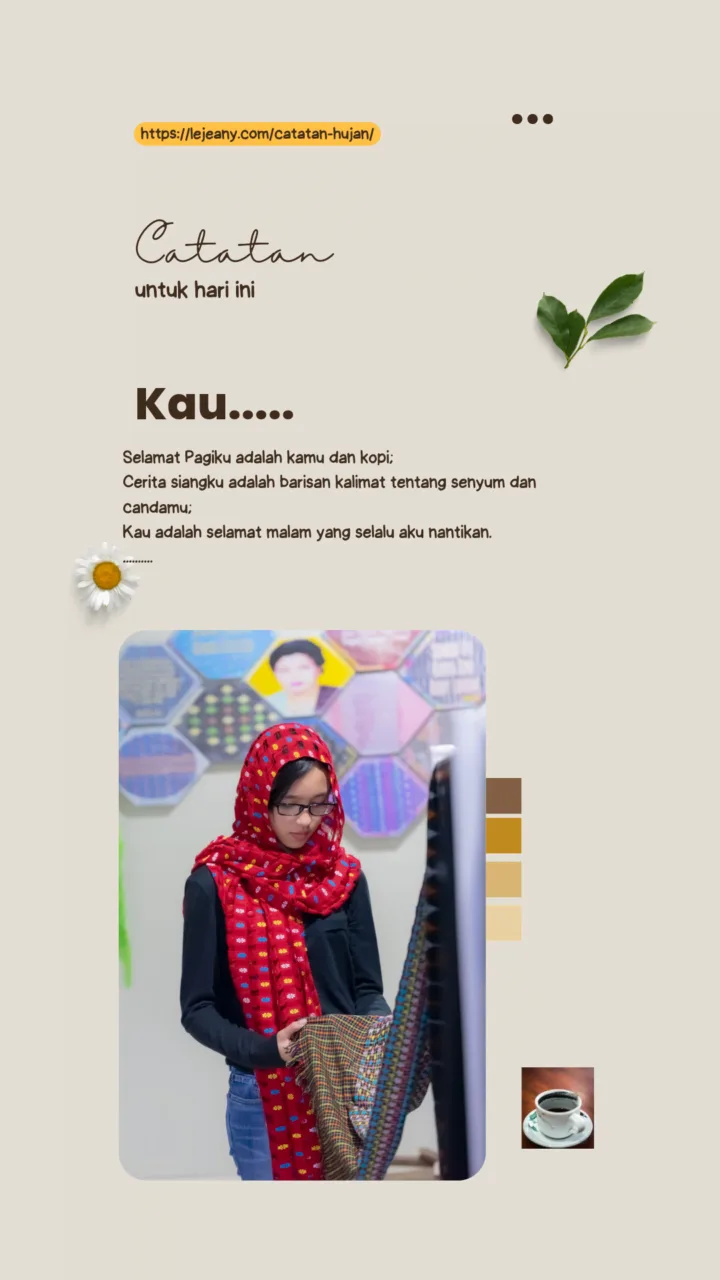 https://lejeany.com/catatan-hujan/

Catatan
untuk hari ini

Kau.....

Selamat Pagiku adalah kamu dan kopi;
Cerita siangku adalah barisan kalimat tentang senyum dan candamu;
Kau adalah selamat malam yang selalu aku nantikan.
..........